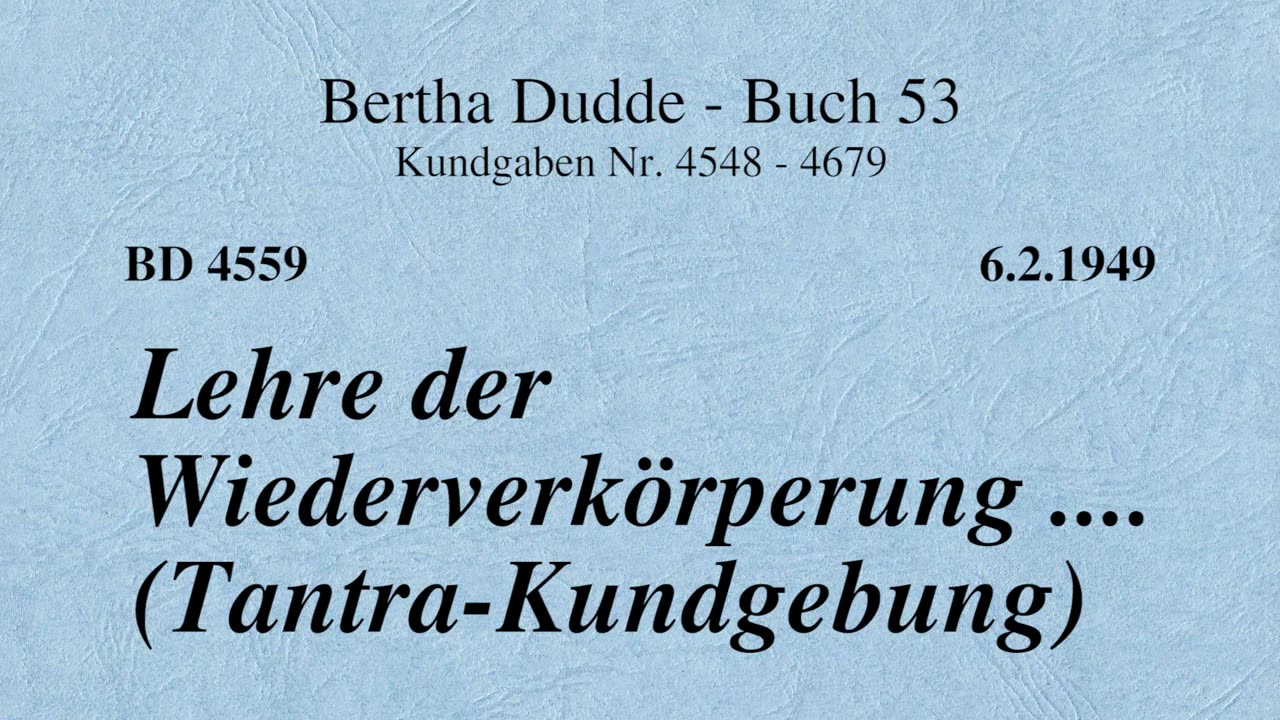 Bertha Dudde - Buch 53
Kundgaben Nr. 4548 - 4679

BD 4559

6.2.1949

Lehre der Wiederverkörperung .... (Tantra-Kundgebung)